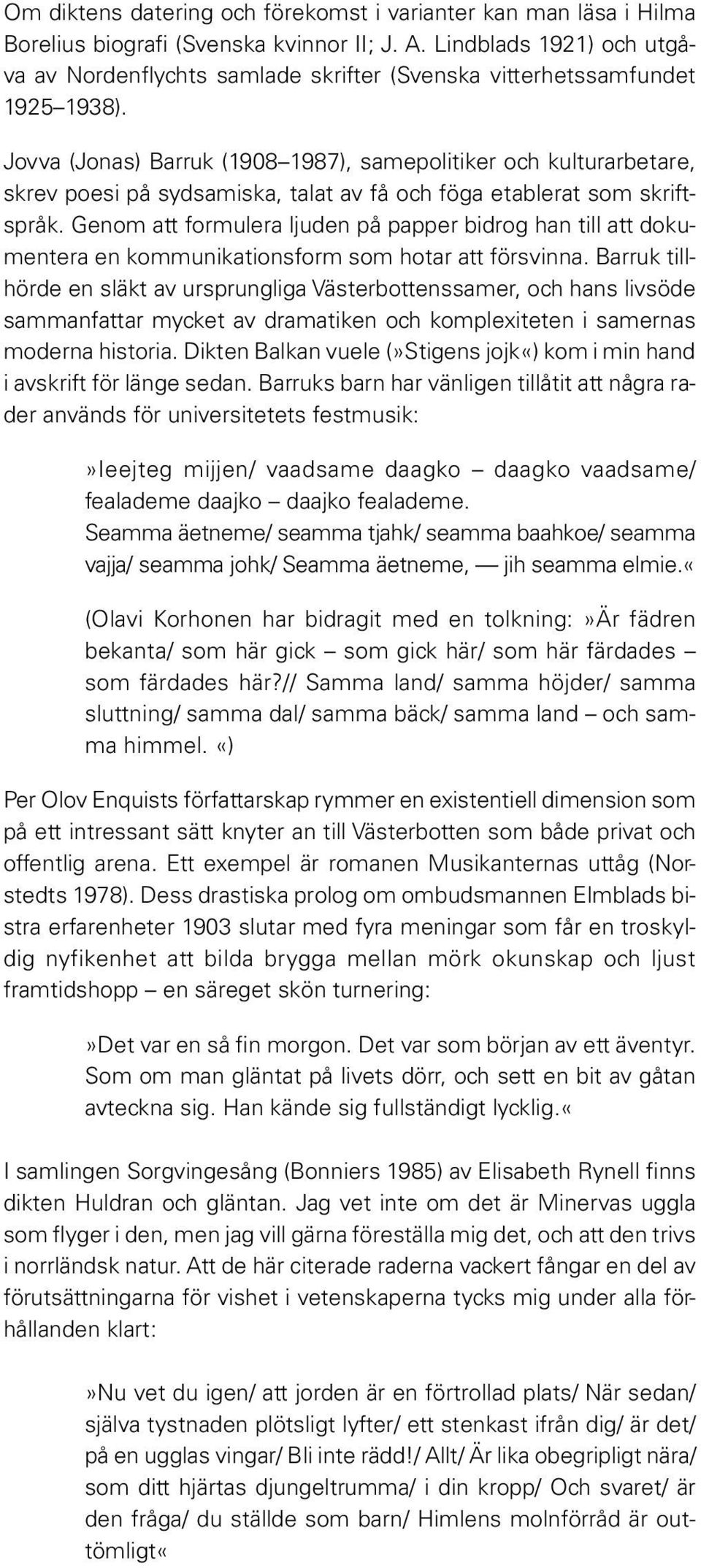 Om diktens datering och förekomst i varianter kan man läsa i Hilma Borelius biografi (Svenska kvinnor II; J. A. Lindblads 1921) och utgåva av Nordenflychts samlade skrifter (Svenska vitterhetssamfundet 1925–1938).

Jovva (Jonas) Barruk (1908–1987), samepolitiker och kulturarbetare, skrev poesi på sydsamiska, talat av få och föga etablerat som skriftspråk. Genom att formulera ljuden på papper bidrog han till att dokumentera en kommunikationsform som hotar att försvinna. Barruk tillhörde en släkt av ursprungliga Västerbottenssamer, och hans livsöde sammanfattar mycket av dramatiken och komplexiteten i samernas moderna historia. Dikten Balkan vuele (»Stigens jojk«) kom i min hand i avskrift för länge sedan. Barruks barn har vänligen tillåtit att några rader används för universitetets festmusik:

»Ieejteg mijjen/ vaadsame daagko – daagko vaadsame/ fealademe daajko – daajko fealademe.
Seamma äetneme/ seamma tjahk/ seamma baahkoe/ seamma vajja/ seamma johk/ Seamma äetneme, — jih seamma elmie.«

(Olavi Korhonen har bidragit med en tolkning: »Är fädren bekanta/ som här gick – som gick här/ som här färdades – som färdades här?// Samma land/ samma höjder/ samma sluttning/ samma dal/ samma bäck/ samma land – och samma himmel. «)

Per Olov Enquists författarskap rymmer en existentiell dimension som på ett intressant sätt knyter an till Västerbotten som både privat och offentlig arena. Ett exempel är romanen Musikanternas uttåg (Norstedts 1978). Dess drastiska prolog om ombudsmannen Elmblads bistra erfarenheter 1903 slutar med fyra meningar som får en troskyldig nyfikenhet att bilda brygga mellan mörk okunskap och ljust framtidshopp – en säreget skön turnering:

»Det var en så fin morgon. Det var som början av ett äventyr. Som om man gläntat på livets dörr, och sett en bit av gåtan avteckna sig. Han kände sig fullständigt lycklig.«

I samlingen Sorgvingesång (Bonniers 1985) av Elisabeth Rynell finns dikten Huldran och gläntan. Jag vet inte om det är Minervas uggla som flyger i den, men jag vill gärna föreställa mig det, och att den trivs i norrländsk natur. Att de här citerade raderna vackert fångar en del av förutsättningarna för vishet i vetenskaperna tycks mig under alla förhållanden klart:

»Nu vet du igen/ att jorden är en förtrollad plats/ När sedan/ själva tystnaden plötsligt lyfter/ ett stenkast ifrån dig/ är det/ på en ugglas vingar/ Bli inte rädd!/ Allt/ Är lika obegripligt nära/ som ditt hjärtas djungeltrumma/ i din kropp/ Och svaret/ är den fråga/ du ställde som barn/ Himlens molnförråd är outtömligt«